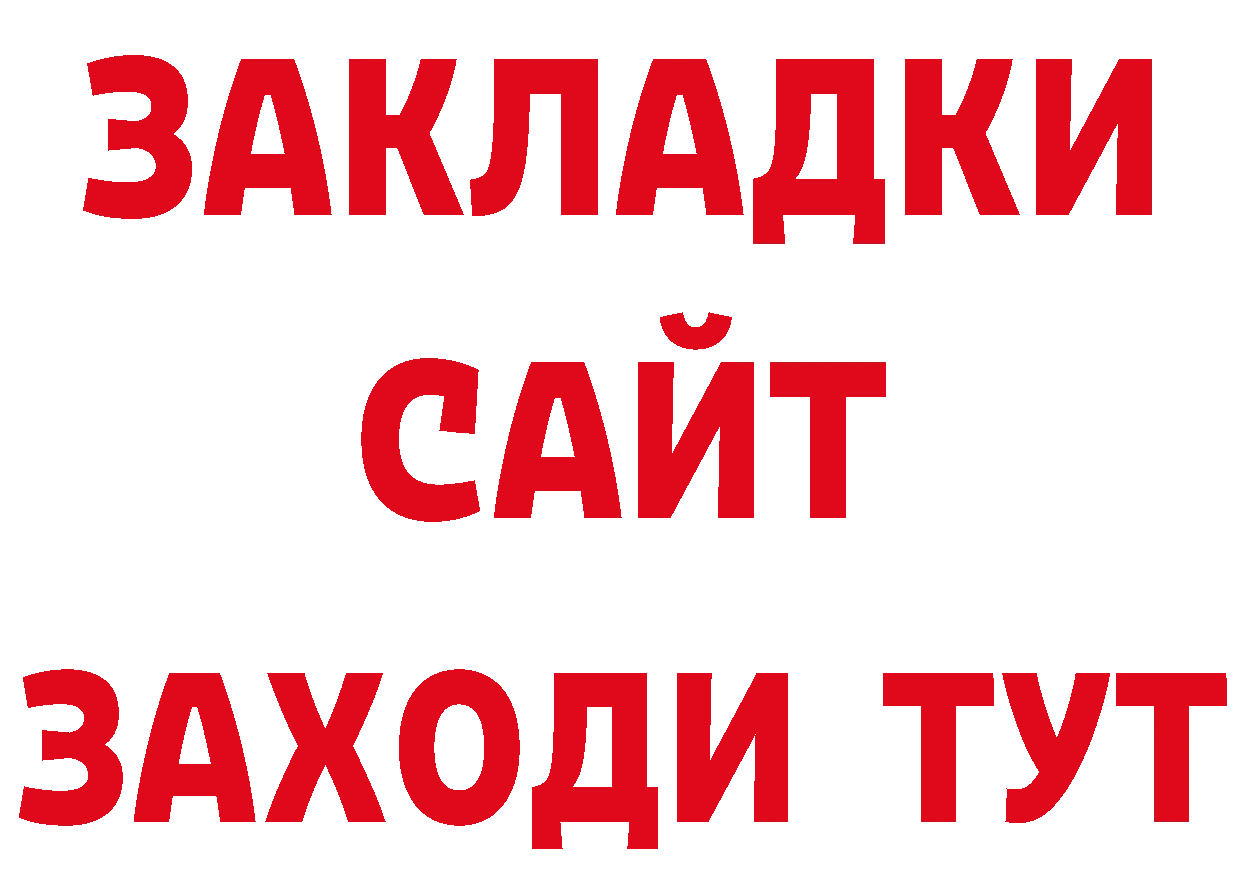 ЗАКЛАДКИ
САЙТ
ЗАХОДИ ТУТ